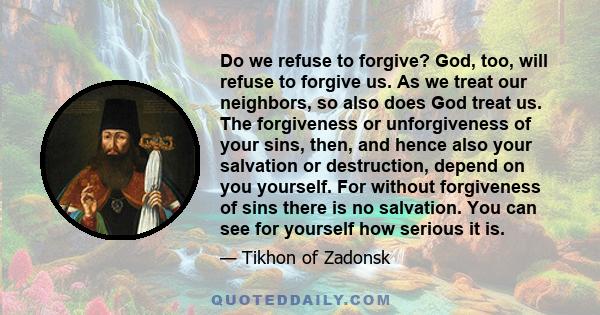 Do we refuse to forgive? God, too, will refuse to forgive us. As we treat our neighbors, so also does God treat us. The forgiveness or unforgiveness of your sins, then, and hence also your salvation or destruction, depend on you yourself. For without forgiveness of sins there is no salvation. You can see for yourself how serious it is.

— Tikhon of Zadonsk

QUOTEDDAILY.COM